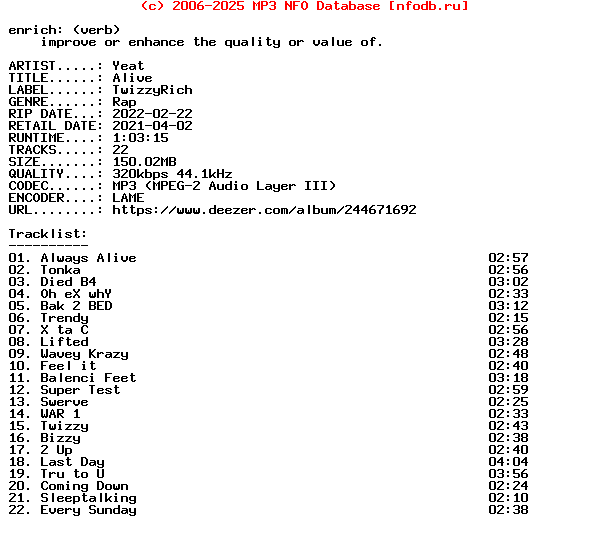 (c) 2006-2025 MP3 NFO Database [nfodb.ru]

enrich: (verb)
improve or enhance the quality or value of.

ARTIST.....: Yeat
TITLE......: Alive
LABEL......: TwizzyRich
GENRE......: Rap
RIP DATE...: 2022-02-22
RETAIL DATE: 2021-04-02
RUNTIME....: 1:03:15
TRACKS.....: 22
SIZE.......: 150.02MB
QUALITY....: 320kbps 44.1kHz
CODEC......: MP3 (MPEG-2 Audio Layer III)
ENCODER....: LAME
URL........: https://www.deezer.com/album/244671692

Tracklist:
----------
01. Always Alive 02:57
02. Tonka 02:56
03. Died B4 03:02
04. Oh eX whY 02:33
05. Bak 2 BED 03:12
06. Trendy 02:15
07. X ta C 02:56
08. Lifted 03:28
09. Wavey Krazy 02:48
10. Feel it 02:40
11. Balenci Feet 03:18
12. Super Test 02:59
13. Swerve 02:25
14. WAR 1 02:33
15. Twizzy 02:43
16. Bizzy 02:38
17. 2 Up 02:40
18. Last Day 04:04
19. Tru to U 03:56
20. Coming Down 02:24
21. Sleeptalking 02:10
22. Every Sunday 02:38